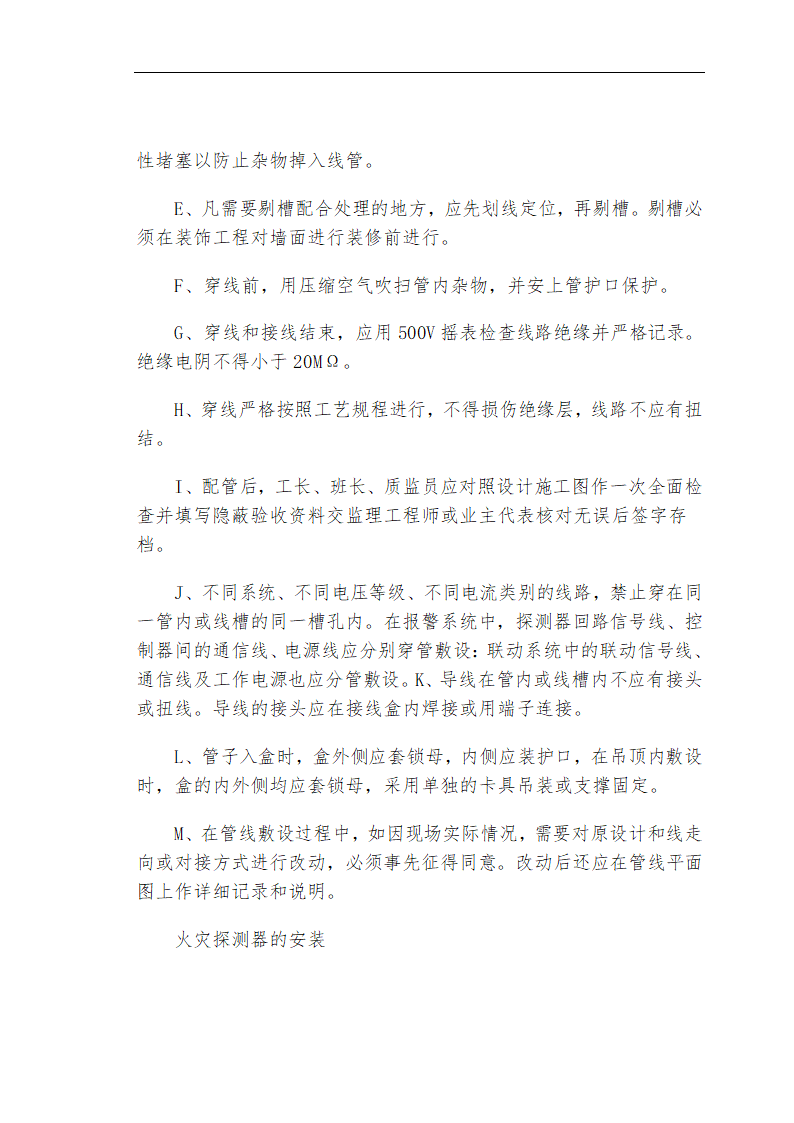 性堵塞以防止杂物掉入线管。

E、凡需要剔槽配合处理的地方，应先划线定位，再剔槽。剔槽必须在装饰工程对墙面进行装修前进行。

F、穿线前，用压缩空气吹扫管内杂物，并安上管护口保护。

G、穿线和接线结束，应用 500V 摇表检查线路绝缘并严格记录。绝缘电阴不得小于 20MΩ。

H、穿线严格按照工艺规程进行，不得损伤绝缘层，线路不应有扭结。

I、配管后，工长、班长、质监员应对照设计施工图作一次全面检查并填写隐蔽验收资料交监理工程师或业主代表核对无误后签字存档。

J、不同系统、不同电压等级、不同电流类别的线路，禁止穿在同一管内或线槽的同一槽孔内。在报警系统中，探测器回路信号线、控制器间的通信线、电源线应分别穿管敷设：联动系统中的联动信号线、通信线及工作电源也应分管敷设。K、导线在管内或线槽内不应有接头或扭线。导线的接头应在接线盒内焊接或用端子连接。

L、管子入盒时，盒外侧应套锁母，内侧应装护口，在吊顶内敷设时，盒的内外侧均应套锁母，采用单独的卡具吊装或支撑固定。

M、在管线敷设过程中，如因现场实际情况，需要对原设计和线走向或对接方式进行改动，必须事先征得同意。改动后还应在管线平面图上作详细记录和说明。

火灾探测器的安装